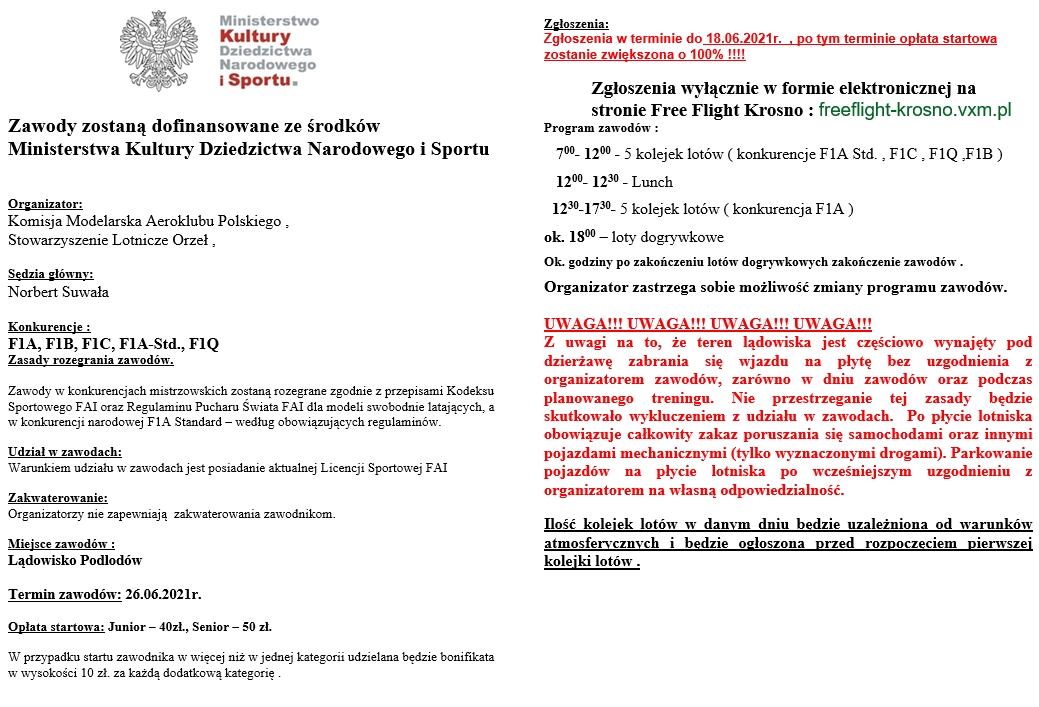 Ministerstwo Kultury Dziedzictwa Narodowego i Sportu.

Zawody zostaną dofinansowane ze środków Ministerstwa Kultury Dziedzictwa Narodowego i Sportu

Organizator:
Komisja Modelarska Aeroklubu Polskiego ,
Stowarzyszenie Lotnicze Orzeł ,

Sędzia główny:
Norbert Suwała

Konkurencje :
F1A, F1B, F1C, F1A-Std., F1Q
Zasady rozegrania zawodów.

Zawody w konkurencjach mistrzowskich zostaną rozegrane zgodnie z przepisami Kodeksu Sportowego FAI oraz Regulaminu Pucharu Świata FAI dla modeli swobodnie latających, a w konkurencji narodowej F1A Standard – według obowiązujących regulaminów.

Udział w zawodach:
Warunkiem udziału w zawodach jest posiadanie aktualnej Licencji Sportowej FAI

Zakwaterowanie:
Organizatorzy nie zapewniają zakwaterowania zawodnikom.

Miejsce zawodów :
Lądowisko Podlodów

Termin zawodów: 26.06.2021r.

Opłata startowa: Junior – 40zł., Senior – 50 zł.

W przypadku startu zawodnika w więcej niż w jednej kategorii udzielana będzie bonifikata w wysokości 10 zł. za każdą dodatkową kategorię .

Zgłoszenia:
Zgłoszenia w terminie do 18.06.2021r. , po tym terminie opłata startowa zostanie zwiększona o 100% !!!!

Zgłoszenia wyłącznie w formie elektronicznej na stronie Free Flight Krosno : freeflight-krosno.vxm.pl

Program zawodów :
$7^{00}$- $12^{00}$ - 5 kolejek lotów ( konkurencje F1A Std. , F1C , F1Q ,F1B )
$12^{00}$- $12^{30}$ - Lunch
$12^{30}$-$17^{30}$- 5 kolejek lotów ( konkurencja F1A )
ok. $18^{00}$ – loty dogrywkowe
Ok. godziny po zakończeniu lotów dogrywkowych zakończenie zawodów .
Organizator zastrzega sobie możliwość zmiany programu zawodów.

UWAGA!!! UWAGA!!! UWAGA!!! UWAGA!!!
Z uwagi na to, że teren lądowiska jest częściowo wynajęty pod dzierżawę zabrania się wjazdu na płytę bez uzgodnienia z organizatorem zawodów, zarówno w dniu zawodów oraz podczas planowanego treningu. Nie przestrzeganie tej zasady będzie skutkowało wykluczeniem z udziału w zawodach. Po płycie lotniska obowiązuje całkowity zakaz poruszania się samochodami oraz innymi pojazdami mechanicznymi (tylko wyznaczonymi drogami). Parkowanie pojazdów na płycie lotniska po wcześniejszym uzgodnieniu z organizatorem na własną odpowiedzialność.

Ilość kolejek lotów w danym dniu będzie uzależniona od warunków atmosferycznych i będzie ogłoszona przed rozpoczęciem pierwszej kolejki lotów .